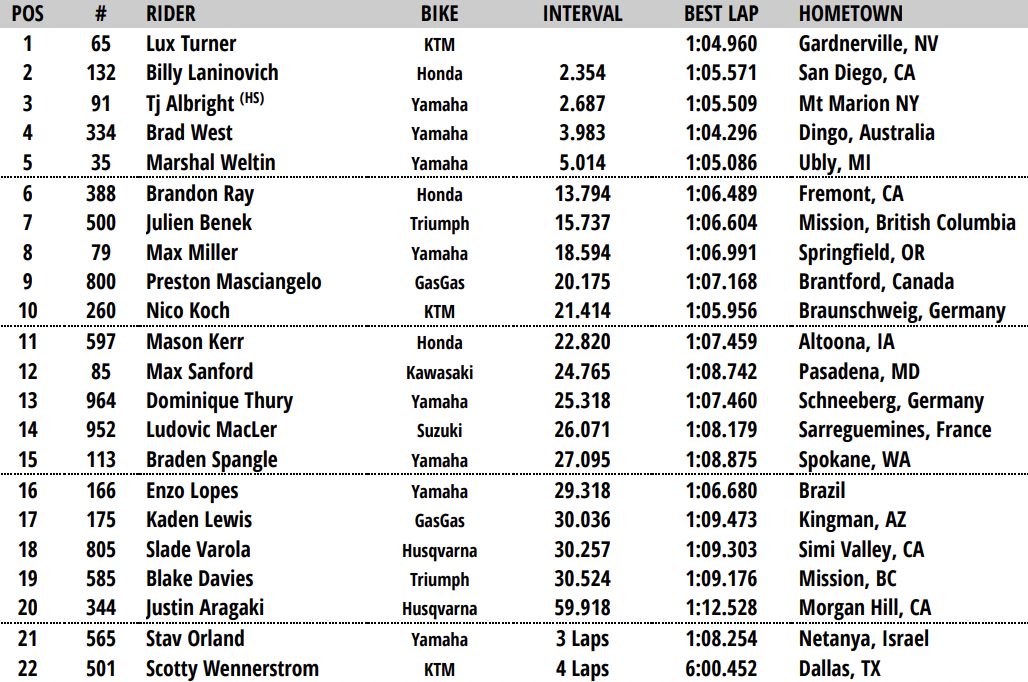 | POS | # | RIDER | BIKE | INTERVAL | BEST LAP | HOMETOWN |
|---|---|---|---|---|---|---|
| 1 | 65 | Lux Turner | KTM | | 1:04.960 | Gardnerville, NV |
| 2 | 132 | Billy Laninovich | Honda | 2.354 | 1:05.571 | San Diego, CA |
| 3 | 91 | Tj Albright $^{(HS)}$ | Yamaha | 2.687 | 1:05.509 | Mt Marion NY |
| 4 | 334 | Brad West | Yamaha | 3.983 | 1:04.296 | Dingo, Australia |
| 5 | 35 | Marshal Weltin | Yamaha | 5.014 | 1:05.086 | Ubly, MI |
| 6 | 388 | Brandon Ray | Honda | 13.794 | 1:06.489 | Fremont, CA |
| 7 | 500 | Julien Benek | Triumph | 15.737 | 1:06.604 | Mission, British Columbia |
| 8 | 79 | Max Miller | Yamaha | 18.594 | 1:06.991 | Springfield, OR |
| 9 | 800 | Preston Masciangelo | GasGas | 20.175 | 1:07.168 | Brantford, Canada |
| 10 | 260 | Nico Koch | KTM | 21.414 | 1:05.956 | Braunschweig, Germany |
| 11 | 597 | Mason Kerr | Honda | 22.820 | 1:07.459 | Altoona, IA |
| 12 | 85 | Max Sanford | Kawasaki | 24.765 | 1:08.742 | Pasadena, MD |
| 13 | 964 | Dominique Thury | Yamaha | 25.318 | 1:07.460 | Schneeberg, Germany |
| 14 | 952 | Ludovic MacLer | Suzuki | 26.071 | 1:08.179 | Sarreguemines, France |
| 15 | 113 | Braden Spangle | Yamaha | 27.095 | 1:08.875 | Spokane, WA |
| 16 | 166 | Enzo Lopes | Yamaha | 29.318 | 1:06.680 | Brazil |
| 17 | 175 | Kaden Lewis | GasGas | 30.036 | 1:09.473 | Kingman, AZ |
| 18 | 805 | Slade Varola | Husqvarna | 30.257 | 1:09.303 | Simi Valley, CA |
| 19 | 585 | Blake Davies | Triumph | 30.524 | 1:09.176 | Mission, BC |
| 20 | 344 | Justin Aragaki | Husqvarna | 59.918 | 1:12.528 | Morgan Hill, CA |
| 21 | 565 | Stav Orland | Yamaha | 3 Laps | 1:08.254 | Netanya, Israel |
| 22 | 501 | Scotty Wennerstrom | KTM | 4 Laps | 6:00.452 | Dallas, TX |